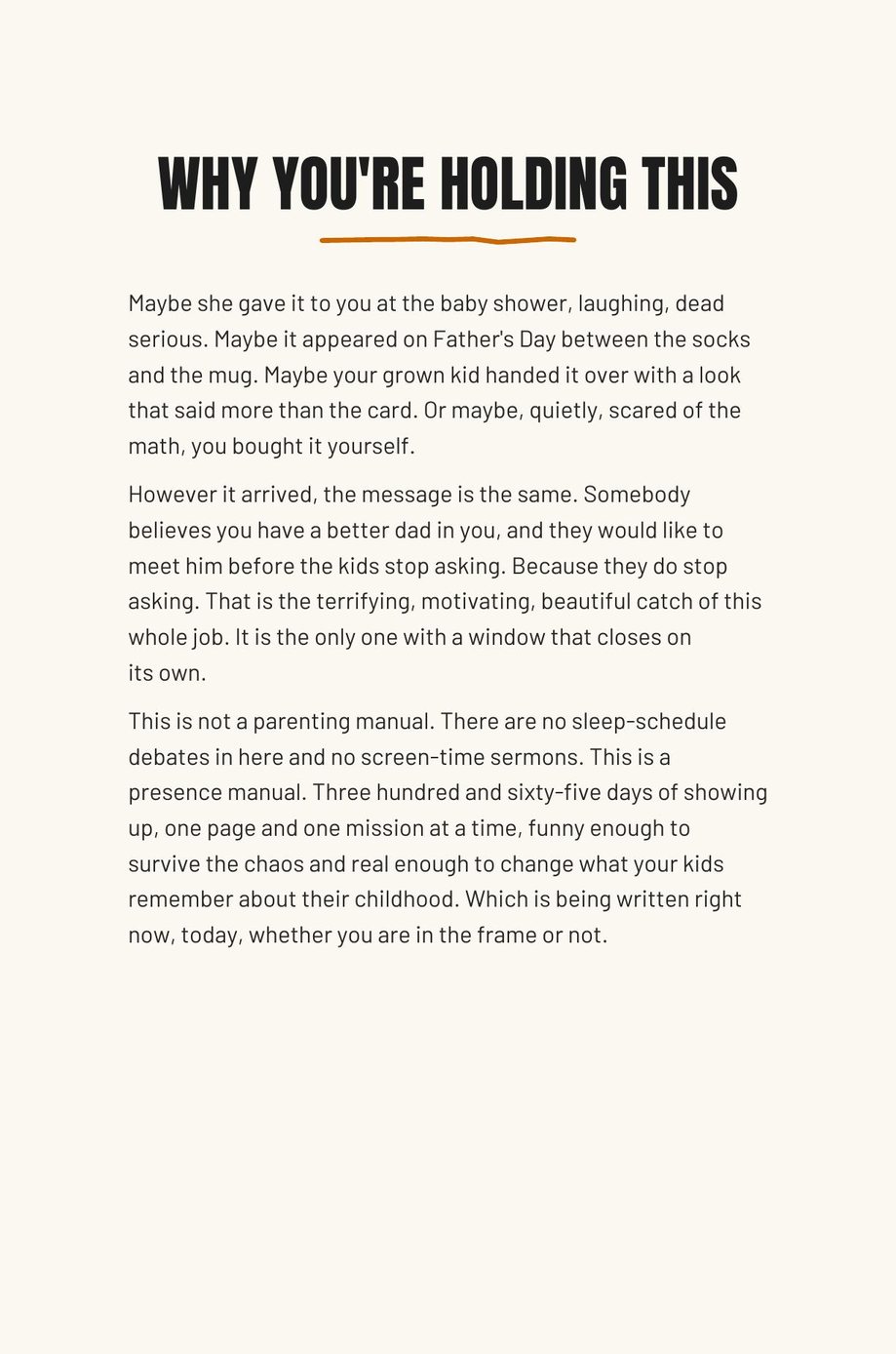 WHY YOU'RE HOLDING THIS

Maybe she gave it to you at the baby shower, laughing, dead serious. Maybe it appeared on Father's Day between the socks and the mug. Maybe your grown kid handed it over with a look that said more than the card. Or maybe, quietly, scared of the math, you bought it yourself.

However it arrived, the message is the same. Somebody believes you have a better dad in you, and they would like to meet him before the kids stop asking. Because they do stop asking. That is the terrifying, motivating, beautiful catch of this whole job. It is the only one with a window that closes on its own.

This is not a parenting manual. There are no sleep-schedule debates in here and no screen-time sermons. This is a presence manual. Three hundred and sixty-five days of showing up, one page and one mission at a time, funny enough to survive the chaos and real enough to change what your kids remember about their childhood. Which is being written right now, today, whether you are in the frame or not.